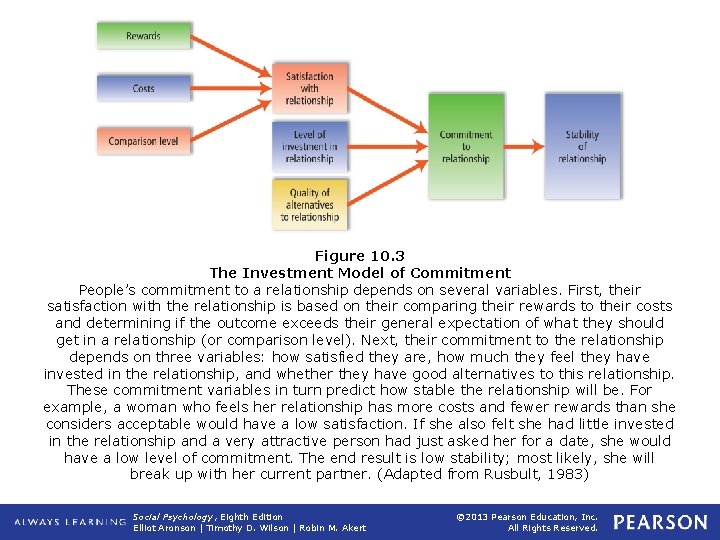 Rewards

Costs

Comparison level

Satisfaction with relationship

Level of investment in relationship

Quality of alternatives to relationship

Commitment to relationship

Stability of relationship

Figure 10.3
The Investment Model of Commitment
People's commitment to a relationship depends on several variables. First, their satisfaction with the relationship is based on their comparing their rewards to their costs and determining if the outcome exceeds their general expectation of what they should get in a relationship (or comparison level). Next, their commitment to the relationship depends on three variables: how satisfied they are, how much they feel they have invested in the relationship, and whether they have good alternatives to this relationship. These commitment variables in turn predict how stable the relationship will be. For example, a woman who feels her relationship has more costs and fewer rewards than she considers acceptable would have a low satisfaction. If she also felt she had little invested in the relationship and a very attractive person had just asked her for a date, she would have a low level of commitment. The end result is low stability; most likely, she will break up with her current partner. (Adapted from Rusbult, 1983)

ALWAYS LEARNING

Social Psychology, Eighth Edition
Elliot Aronson | Timothy D. Wilson | Robin M. Akert

©2013 Pearson Education, Inc.
All Rights Reserved.

PEARSON